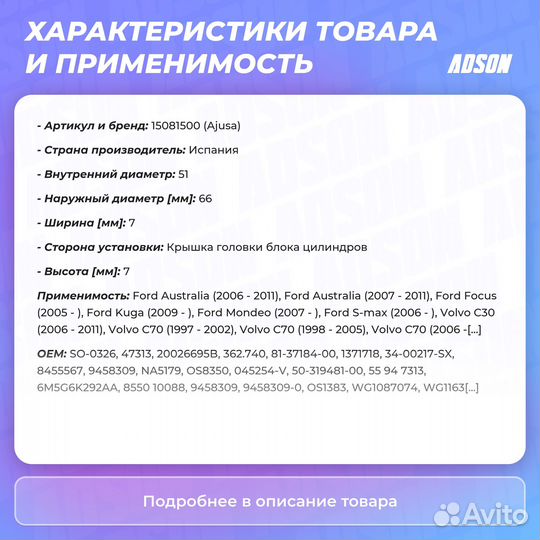 ХАРАКТЕРИСТИКИ ТОВАРА И ПРИМЕНИМОСТЬ

ADSON

- Артикул и бренд: 15081500 (Ajusa)

- Страна производитель: Испания

- Внутренний диаметр: 51

- Наружный диаметр [мм]: 66

- Ширина [мм]: 7

- Сторона установки: Крышка головки блока цилиндров

- Высота [мм]: 7

Применимость: Ford Australia (2006 - 2011), Ford Australia (2007 - 2011), Ford Focus (2005 - ), Ford Kuga (2009 - ), Ford Mondeo (2007 - ), Ford S-max (2006 - ), Volvo C30 (2006 - 2011), Volvo C70 (1997 - 2002), Volvo C70 (1998 - 2005), Volvo C70 (2006 -[...]

OEM: SO-0326, 47313, 20026695B, 362.740, 81-37184-00, 1371718, 34-00217-SX, 8455567, 9458309, NA5179, OS8350, 045254-V, 50-319481-00, 55 94 7313, 6M5G6K292AA, 8550 10088, 9458309, 9458309-0, OS1383, WG1087074, WG1163[...]

Подробнее в описание товара

Avito